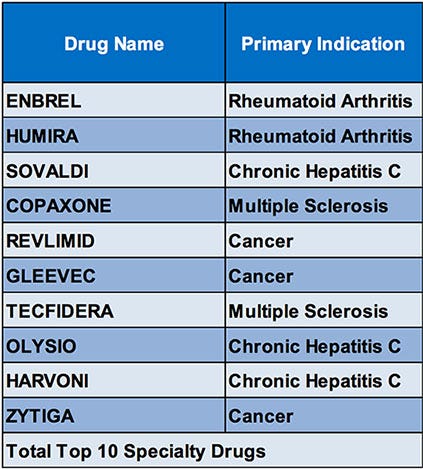 | Drug Name | Primary Indication |
|---|---|
| ENBREL | Rheumatoid Arthritis |
| HUMIRA | Rheumatoid Arthritis |
| SOVALDI | Chronic Hepatitis C |
| COPAXONE | Multiple Sclerosis |
| REVLIMID | Cancer |
| GLEEVEC | Cancer |
| TECFIDERA | Multiple Sclerosis |
| OLYSIO | Chronic Hepatitis C |
| HARVONI | Chronic Hepatitis C |
| ZYTIGA | Cancer |
| Total Top 10 Specialty Drugs | |